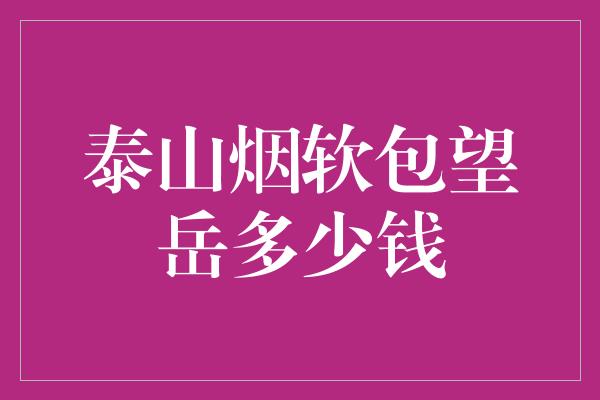 泰山烟软包望岳多少钱